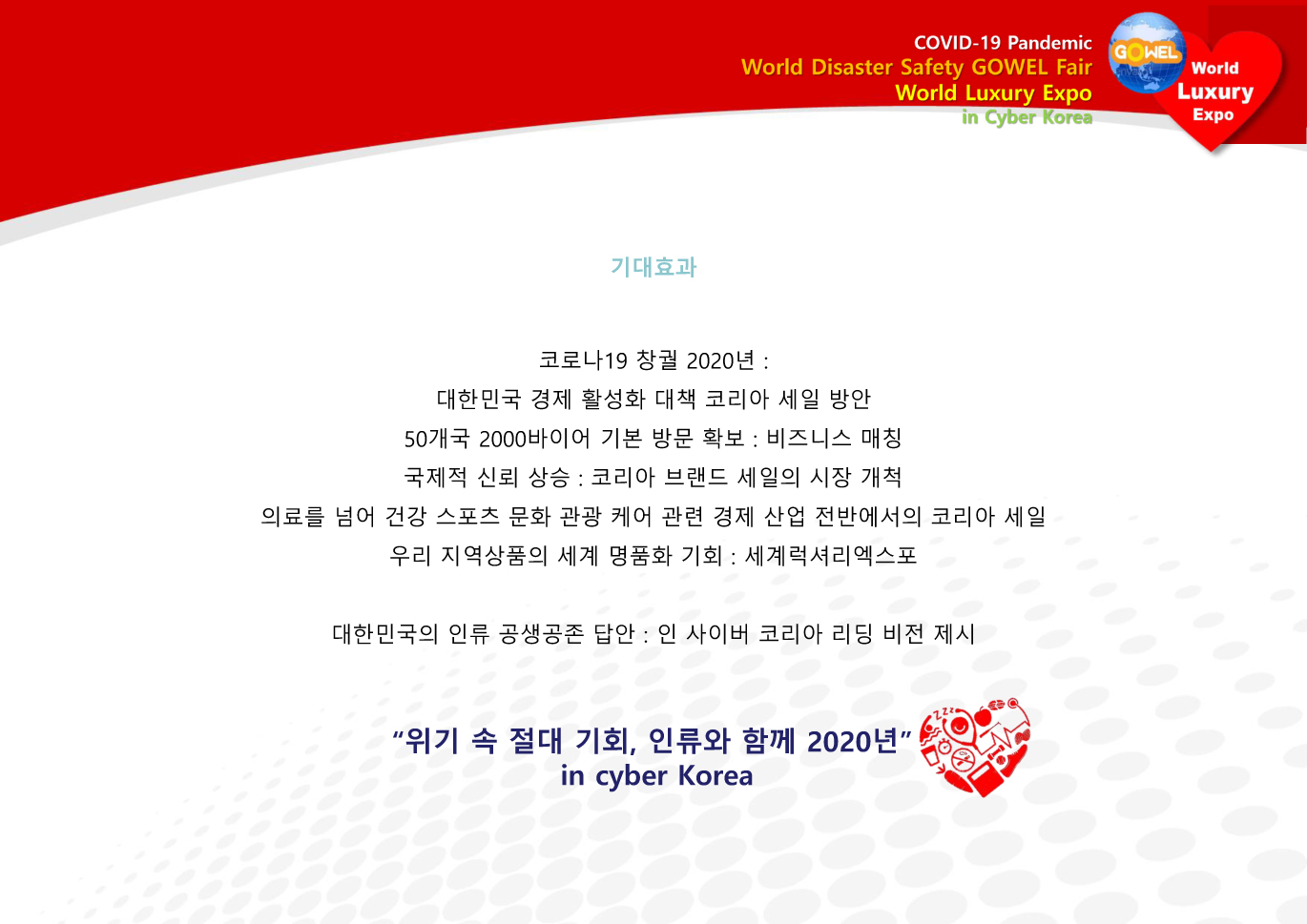 COVID-19 Pandemic
World Disaster Safety GOWEL Fair
World Luxury Expo
in Cyber Korea

GOWEL

World
Luxury
Expo

기대효과

코로나19 창궐 2020년 :
대한민국 경제 활성화 대책 코리아 세일 방안
50개국 2000바이어 기본 방문 확보 : 비즈니스 매칭
국제적 신뢰 상승 : 코리아 브랜드 세일의 시장 개척
의료를 넘어 건강 스포츠 문화 관광 케어 관련 경제 산업 전반에서의 코리아 세일
우리 지역상품의 세계 명품화 기회 : 세계럭셔리엑스포

대한민국의 인류 공생공존 답안 : 인 사이버 코리아 리딩 비전 제시

“위기 속 절대 기회, 인류와 함께 2020년”
in cyber Korea